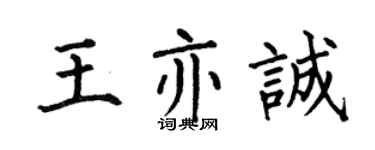 王亦誠
词典网